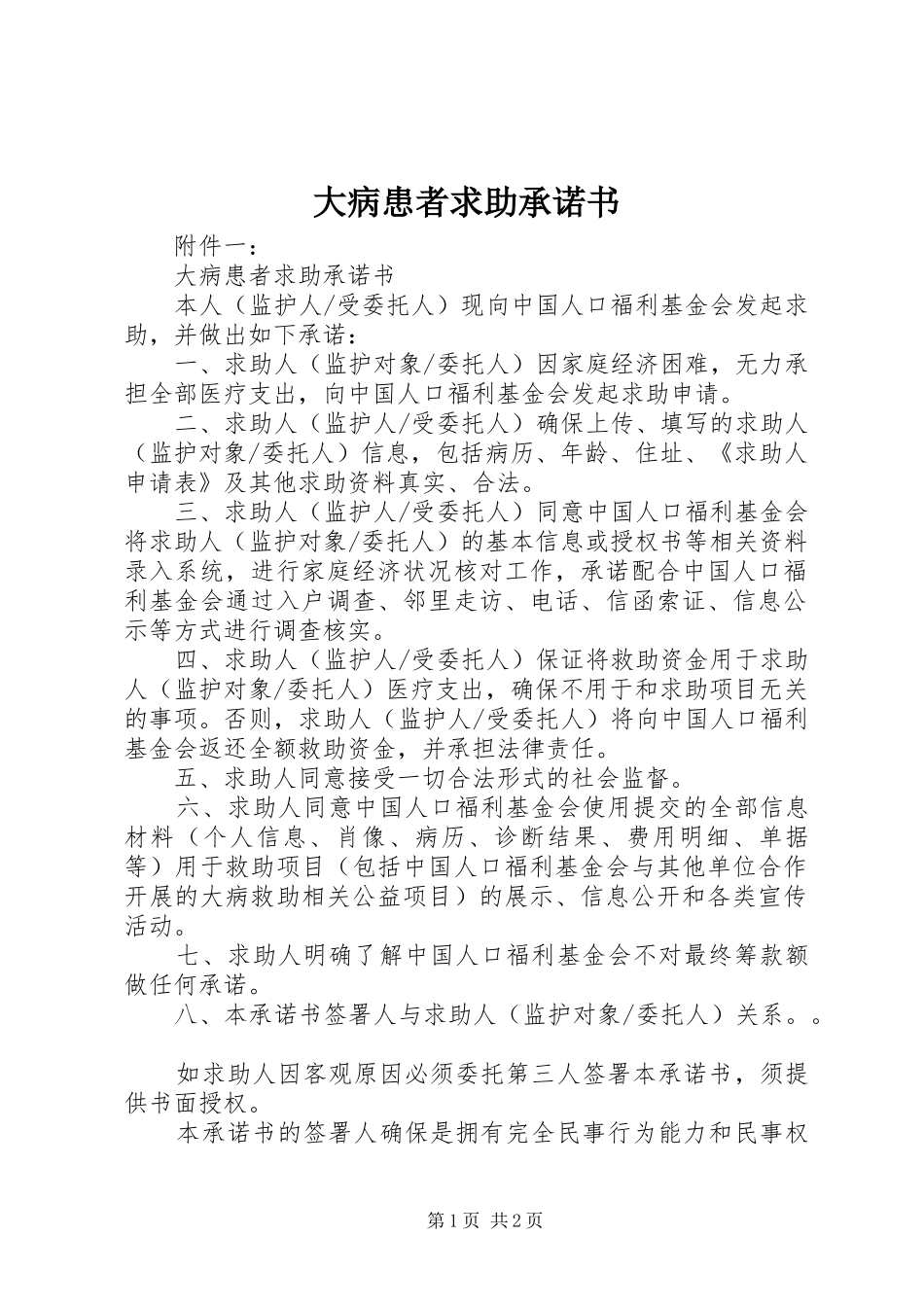 大病患者求助承诺书

附件一：

大病患者求助承诺书

本人（监护人/受委托人）现向中国人口福利基金会发起求助，并做出如下承诺：

一、求助人（监护对象/委托人）因家庭经济困难，无力承担全部医疗支出，向中国人口福利基金会发起求助申请。

二、求助人（监护人/受委托人）确保上传、填写的求助人（监护对象/委托人）信息，包括病历、年龄、住址、《求助人申请表》及其他求助资料真实、合法。

三、求助人（监护人/受委托人）同意中国人口福利基金会将求助人（监护对象/委托人）的基本信息或授权书等相关资料录入系统，进行家庭经济状况核对工作，承诺配合中国人口福利基金会通过入户调查、邻里走访、电话、信函索证、信息公示等方式进行调查核实。

四、求助人（监护人/受委托人）保证将救助资金用于求助人（监护对象/委托人）医疗支出，确保不用于和求助项目无关的事项。否则，求助人（监护人/受委托人）将向中国人口福利基金会返还全额救助资金，并承担法律责任。

五、求助人同意接受一切合法形式的社会监督。

六、求助人同意中国人口福利基金会使用提交的全部信息材料（个人信息、肖像、病历、诊断结果、费用明细、单据等）用于救助项目（包括中国人口福利基金会与其他单位合作开展的大病救助相关公益项目）的展示、信息公开和各类宣传活动。

七、求助人明确了解中国人口福利基金会不对最终筹款额做任何承诺。

八、本承诺书签署人与求助人（监护对象/委托人）关系。。

如求助人因客观原因必须委托第三人签署本承诺书，须提供书面授权。

本承诺书的签署人确保是拥有完全民事行为能力和民事权

第1页 共2页